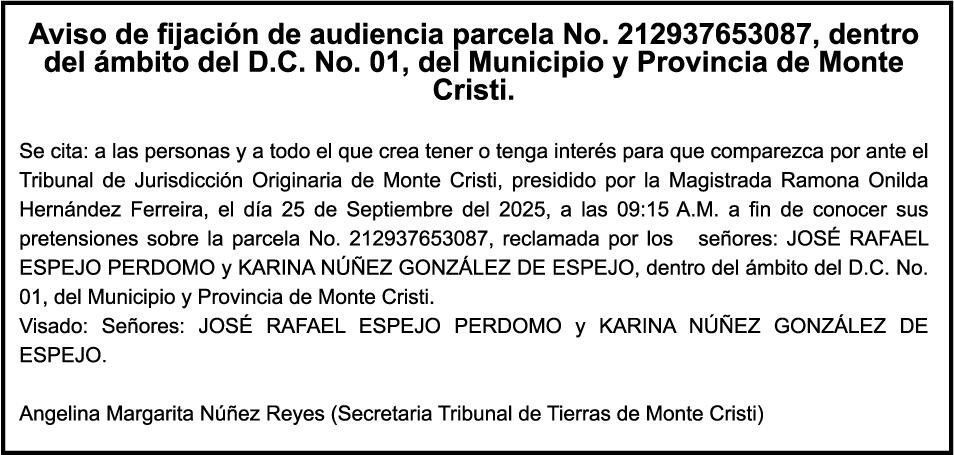 Aviso de fijación de audiencia parcela No. 212937653087, dentro del ámbito del D.C. No. 01, del Municipio y Provincia de Monte Cristi.

Se cita: a las personas y a todo el que crea tener o tenga interés para que comparezca por ante el Tribunal de Jurisdicción Originaria de Monte Cristi, presidido por la Magistrada Ramona Onilda Hernández Ferreira, el día 25 de Septiembre del 2025, a las 09:15 A.M. a fin de conocer sus pretensiones sobre la parcela No. 212937653087, reclamada por los señores: JOSÉ RAFAEL ESPEJO PERDOMO y KARINA NÚÑEZ GONZÁLEZ DE ESPEJO, dentro del ámbito del D.C. No. 01, del Municipio y Provincia de Monte Cristi.
Visado: Señores: JOSÉ RAFAEL ESPEJO PERDOMO y KARINA NÚÑEZ GONZÁLEZ DE ESPEJO.

Angelina Margarita Núñez Reyes (Secretaria Tribunal de Tierras de Monte Cristi)